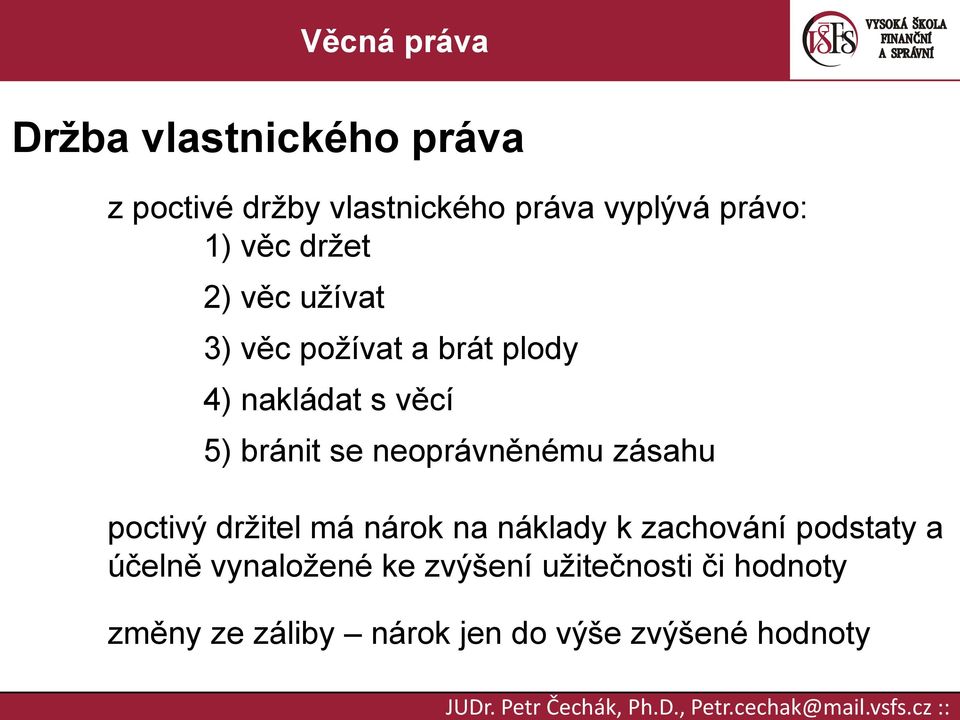 Věcná práva

VŠFS VYSOKÁ ŠKOLA FINANČNÍ A SPRÁVNÍ

Držba vlastnického práva

z poctivé držby vlastnického práva vyplývá právo:

1) věc držet

2) věc užívat

3) věc požívat a brát plody

4) nakládat s věcí

5) bránit se neoprávněnému zásahu

poctivý držitel má nárok na náklady k zachování podstaty a účelně vynaložené ke zvýšení užitečnosti či hodnoty

změny ze záliby – nárok jen do výše zvýšené hodnoty

JUDr. Petr Čechák, Ph.D., Petr.cechak@mail.vsfs.cz ::